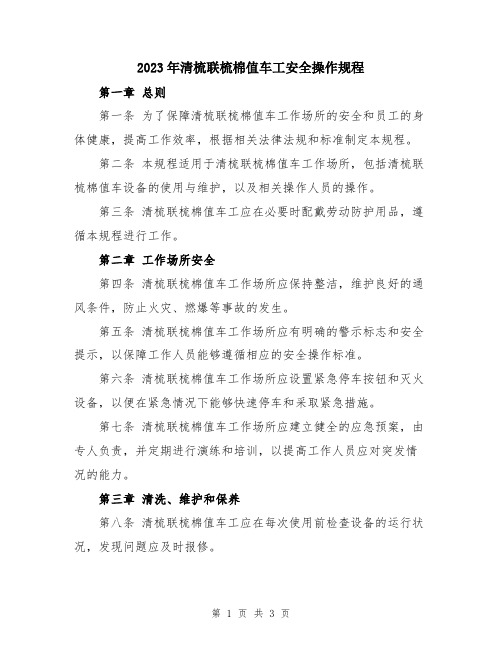 2023年清梳联梳棉值车工安全操作规程

第一章 总则

第一条 为了保障清梳联梳棉值车工作场所的安全和员工的身体健康，提高工作效率，根据相关法律法规和标准制定本规程。

第二条 本规程适用于清梳联梳棉值车工作场所，包括清梳联梳棉值车设备的使用与维护，以及相关操作人员的操作。

第三条 清梳联梳棉值车工应在必要时配戴劳动防护用品，遵循本规程进行工作。

第二章 工作场所安全

第四条 清梳联梳棉值车工作场所应保持整洁，维护良好的通风条件，防止火灾、燃爆等事故的发生。

第五条 清梳联梳棉值车工作场所应有明确的警示标志和安全提示，以保障工作人员能够遵循相应的安全操作标准。

第六条 清梳联梳棉值车工作场所应设置紧急停车按钮和灭火设备，以便在紧急情况下能够快速停车和采取紧急措施。

第七条 清梳联梳棉值车工作场所应建立健全的应急预案，由专人负责，并定期进行演练和培训，以提高工作人员应对突发情况的能力。

第三章 清洗、维护和保养

第八条 清梳联梳棉值车工应在每次使用前检查设备的运行状况，发现问题应及时报修。

第 1 页 共 3 页